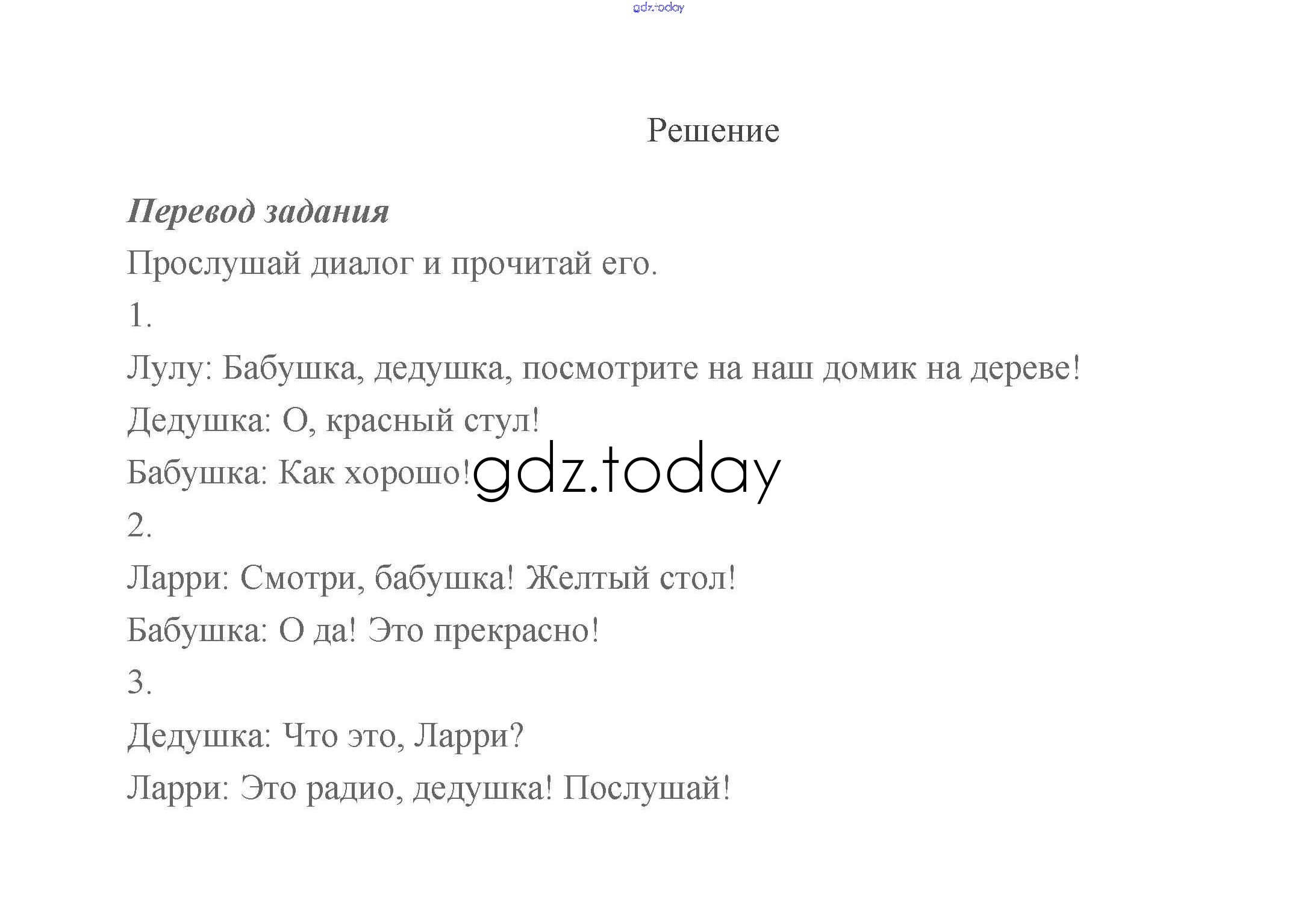 gdz.today

Решение

Перевод задания

Прослушай диалог и прочитай его.

1.

Лулу: Бабушка, дедушка, посмотрите на наш домик на дереве!

Дедушка: О, красный стул!

Бабушка: Как хорошо!

gdz.today

2.

Ларри: Смотри, бабушка! Желтый стол!

Бабушка: О да! Это прекрасно!

3.

Дедушка: Что это, Ларри?

Ларри: Это радио, дедушка! Послушай!